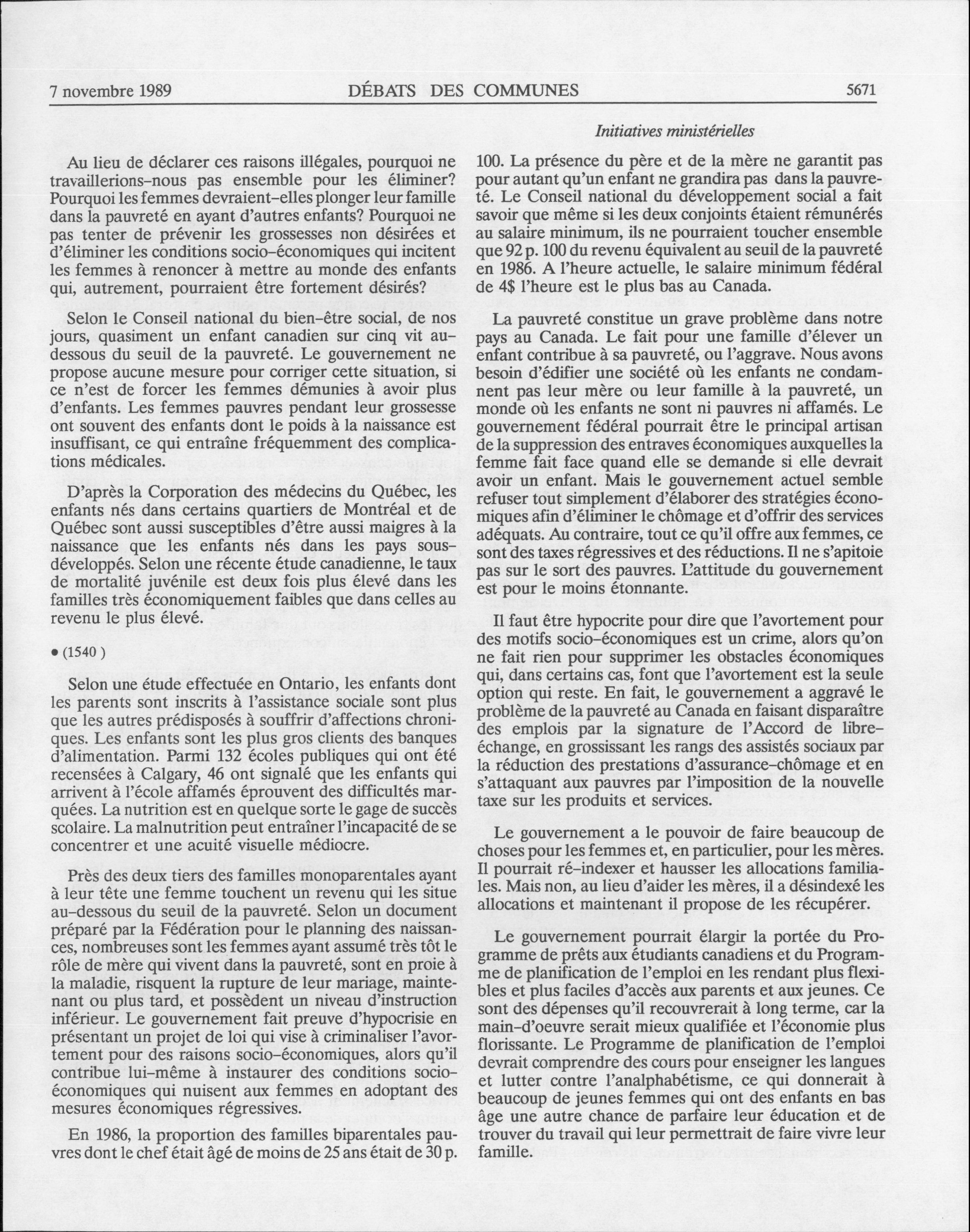 7 novembre 1989 DÉBATS DES COMMUNES 5671

Initiatives ministérielles

Au lieu de déclarer ces raisons illégales, pourquoi ne travaillerions-nous pas ensemble pour les éliminer? Pourquoi les femmes devraient-elles plonger leur famille dans la pauvreté en ayant d'autres enfants? Pourquoi ne pas tenter de prévenir les grossesses non désirées et d'éliminer les conditions socio-économiques qui incitent les femmes à renoncer à mettre au monde des enfants qui, autrement, pourraient être fortement désirés?

Selon le Conseil national du bien-être social, de nos jours, quasiment un enfant canadien sur cinq vit au-dessous du seuil de la pauvreté. Le gouvernement ne propose aucune mesure pour corriger cette situation, si ce n'est de forcer les femmes démunies à avoir plus d'enfants. Les femmes pauvres pendant leur grossesse ont souvent des enfants dont le poids à la naissance est insuffisant, ce qui entraîne fréquemment des complications médicales.

D'après la Corporation des médecins du Québec, les enfants nés dans certains quartiers de Montréal et de Québec sont aussi susceptibles d'être aussi maigres à la naissance que les enfants nés dans les pays sous-développés. Selon une récente étude canadienne, le taux de mortalité juvénile est deux fois plus élevé dans les familles très économiquement faibles que dans celles au revenu le plus élevé.

• (1540 )

Selon une étude effectuée en Ontario, les enfants dont les parents sont inscrits à l'assistance sociale sont plus que les autres prédisposés à souffrir d'affections chroniques. Les enfants sont les plus gros clients des banques d'alimentation. Parmi 132 écoles publiques qui ont été recensées à Calgary, 46 ont signalé que les enfants qui arrivent à l'école affamés éprouvent des difficultés marquées. La nutrition est en quelque sorte le gage de succès scolaire. La malnutrition peut entraîner l'incapacité de se concentrer et une acuité visuelle médiocre.

Près des deux tiers des familles monoparentales ayant à leur tête une femme touchent un revenu qui les situe au-dessous du seuil de la pauvreté. Selon un document préparé par la Fédération pour le planning des naissances, nombreuses sont les femmes ayant assumé très tôt le rôle de mère qui vivent dans la pauvreté, sont en proie à la maladie, risquent la rupture de leur mariage, maintenant ou plus tard, et possèdent un niveau d'instruction inférieur. Le gouvernement fait preuve d'hypocrisie en présentant un projet de loi qui vise à criminaliser l'avortement pour des raisons socio-économiques, alors qu'il contribue lui-même à instaurer des conditions socio-économiques qui nuisent aux femmes en adoptant des mesures économiques régressives.

En 1986, la proportion des familles biparentales pauvres dont le chef était âgé de moins de 25 ans était de 30 p. 100. La présence du père et de la mère ne garantit pas pour autant qu'un enfant ne grandira pas dans la pauvreté. Le Conseil national du développement social a fait savoir que même si les deux conjoints étaient rémunérés au salaire minimum, ils ne pourraient toucher ensemble que 92 p. 100 du revenu équivalent au seuil de la pauvreté en 1986. A l'heure actuelle, le salaire minimum fédéral de 4$ l'heure est le plus bas au Canada.

La pauvreté constitue un grave problème dans notre pays au Canada. Le fait pour une famille d'élever un enfant contribue à sa pauvreté, ou l'aggrave. Nous avons besoin d'édifier une société où les enfants ne condamnent pas leur mère ou leur famille à la pauvreté, un monde où les enfants ne sont ni pauvres ni affamés. Le gouvernement fédéral pourrait être le principal artisan de la suppression des entraves économiques auxquelles la femme fait face quand elle se demande si elle devrait avoir un enfant. Mais le gouvernement actuel semble refuser tout simplement d'élaborer des stratégies économiques afin d'éliminer le chômage et d'offrir des services adéquats. Au contraire, tout ce qu'il offre aux femmes, ce sont des taxes régressives et des réductions. Il ne s'apitoie pas sur le sort des pauvres. L'attitude du gouvernement est pour le moins étonnante.

Il faut être hypocrite pour dire que l'avortement pour des motifs socio-économiques est un crime, alors qu'on ne fait rien pour supprimer les obstacles économiques qui, dans certains cas, font que l'avortement est la seule option qui reste. En fait, le gouvernement a aggravé le problème de la pauvreté au Canada en faisant disparaître des emplois par la signature de l'Accord de libre-échange, en grossissant les rangs des assistés sociaux par la réduction des prestations d'assurance-chômage et en s'attaquant aux pauvres par l'imposition de la nouvelle taxe sur les produits et services.

Le gouvernement a le pouvoir de faire beaucoup de choses pour les femmes et, en particulier, pour les mères. Il pourrait ré-indexer et hausser les allocations familiales. Mais non, au lieu d'aider les mères, il a désindexé les allocations et maintenant il propose de les récupérer.

Le gouvernement pourrait élargir la portée du Programme de prêts aux étudiants canadiens et du Programme de planification de l'emploi en les rendant plus flexibles et plus faciles d'accès aux parents et aux jeunes. Ce sont des dépenses qu'il recouvrerait à long terme, car la main-d'oeuvre serait mieux qualifiée et l'économie plus florissante. Le Programme de planification de l'emploi devrait comprendre des cours pour enseigner les langues et lutter contre l'analphabétisme, ce qui donnerait à beaucoup de jeunes femmes qui ont des enfants en bas âge une autre chance de parfaire leur éducation et de trouver du travail qui leur permettrait de faire vivre leur famille.